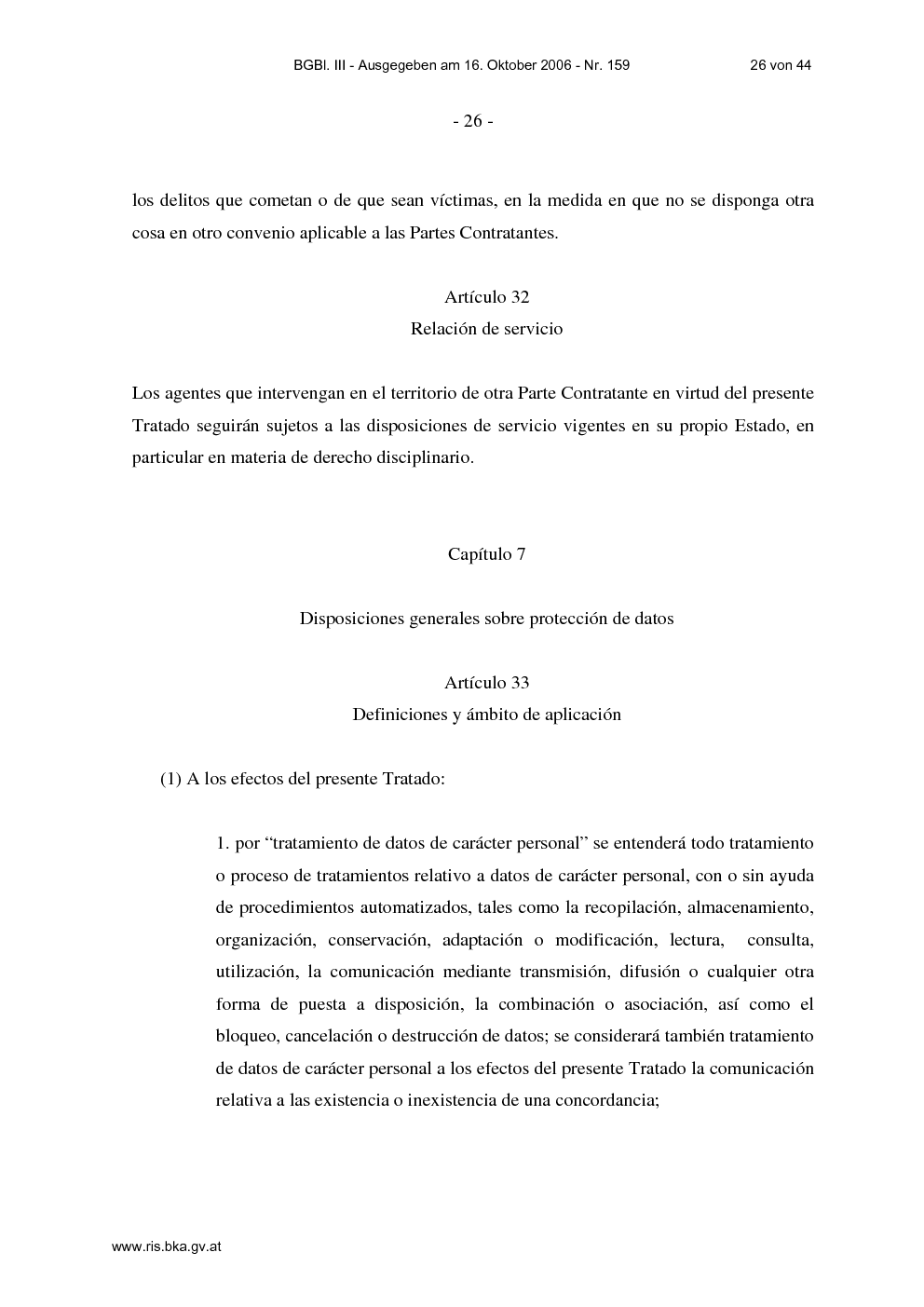 BGBl. III - Ausgegeben am 16. Oktober 2006 - Nr. 159 26 von 44

- 26 -

los delitos que cometan o de que sean víctimas, en la medida en que no se disponga otra cosa en otro convenio aplicable a las Partes Contratantes.

Artículo 32
Relación de servicio

Los agentes que intervengan en el territorio de otra Parte Contratante en virtud del presente Tratado seguirán sujetos a las disposiciones de servicio vigentes en su propio Estado, en particular en materia de derecho disciplinario.

Capítulo 7

Disposiciones generales sobre protección de datos

Artículo 33
Definiciones y ámbito de aplicación

(1) A los efectos del presente Tratado:

1. por “tratamiento de datos de carácter personal” se entenderá todo tratamiento o proceso de tratamientos relativo a datos de carácter personal, con o sin ayuda de procedimientos automatizados, tales como la recopilación, almacenamiento, organización, conservación, adaptación o modificación, lectura, consulta, utilización, la comunicación mediante transmisión, difusión o cualquier otra forma de puesta a disposición, la combinación o asociación, así como el bloqueo, cancelación o destrucción de datos; se considerará también tratamiento de datos de carácter personal a los efectos del presente Tratado la comunicación relativa a las existencia o inexistencia de una concordancia;

www.ris.bka.gv.at